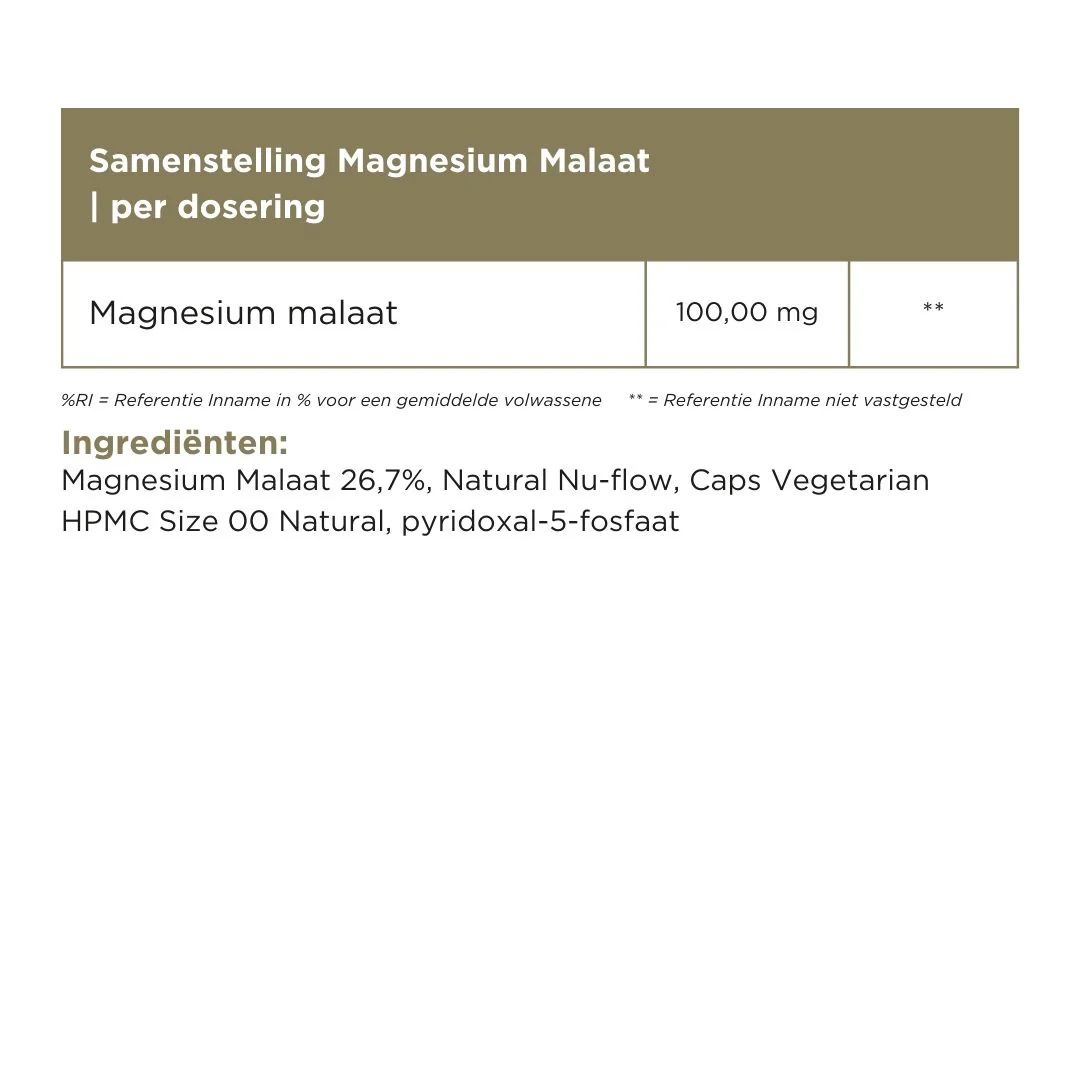 | Samenstelling Magnesium Malaat \| per dosering | | |
|---|---|---|
| Magnesium malaat | 100,00 mg | ** |

%RI = Referentie Inname in % voor een gemiddelde volwassene ** = Referentie Inname niet vastgesteld

Ingrediënten:
Magnesium Malaat 26,7%, Natural Nu-flow, Caps Vegetarian HPMC Size 00 Natural, pyridoxal-5-fosfaat